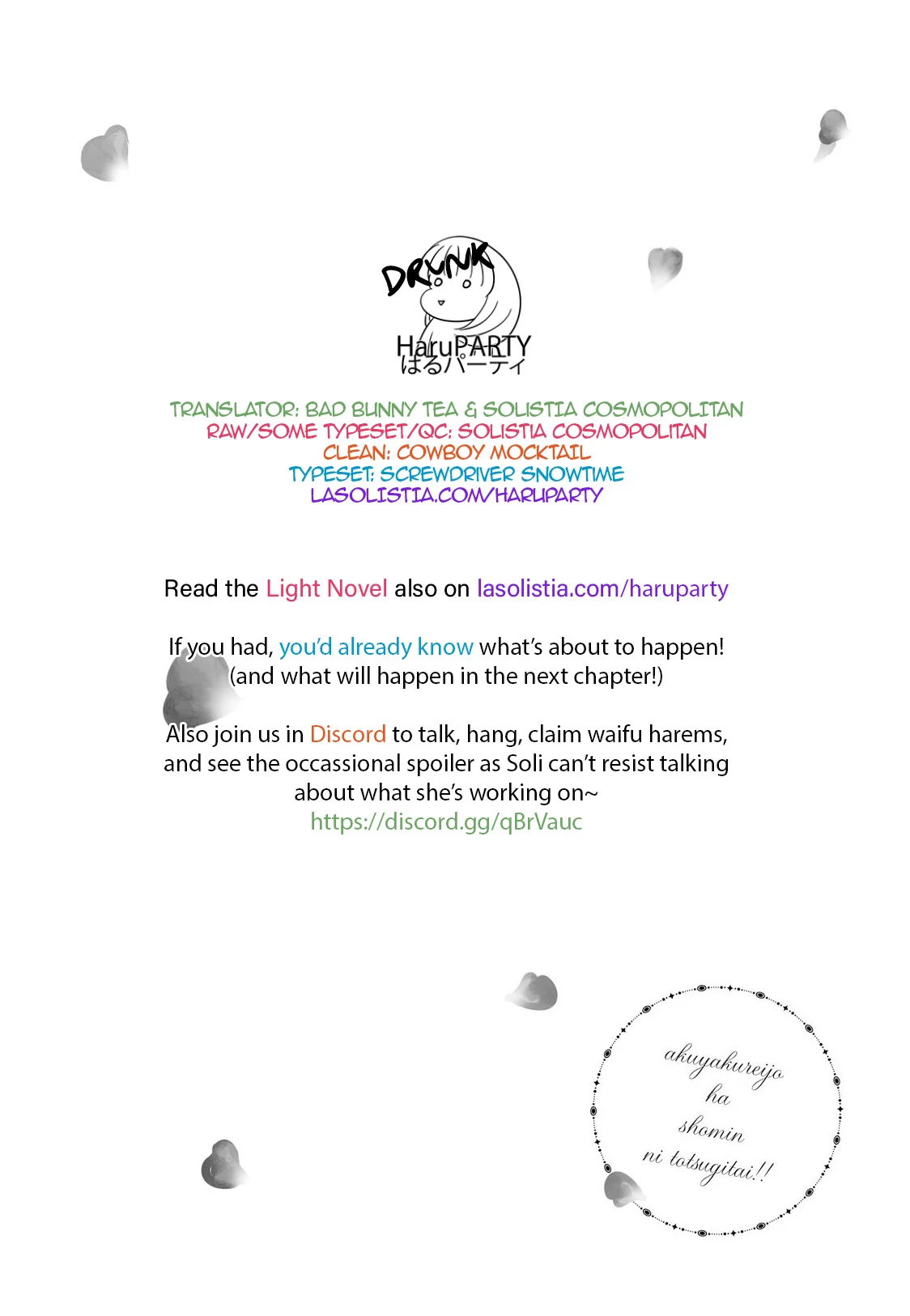 DRUNK
HaruPARTY
はるパーティ

TRANSLATOR: BAD BUNNY TEA & SOLISTIA COSMOPOLITAN
RAW/SOME TYPESET/QC: SOLISTIA COSMOPOLITAN
CLEAN: COWBOY MOCKTAIL
TYPESET: SCREWDRIVER SNOWTIME
LASOLISTIA.COM/HARUPARTY

Read the Light Novel also on lasolistia.com/haruparty

If you had, you'd already know what's about to happen! (and what will happen in the next chapter!)

Also join us in Discord to talk, hang, claim waifu harems, and see the occassional spoiler as Soli can't resist talking about what she's working on~
https://discord.gg/qBrVauc

akuyakureijo ha shomin ni totsugitai!!